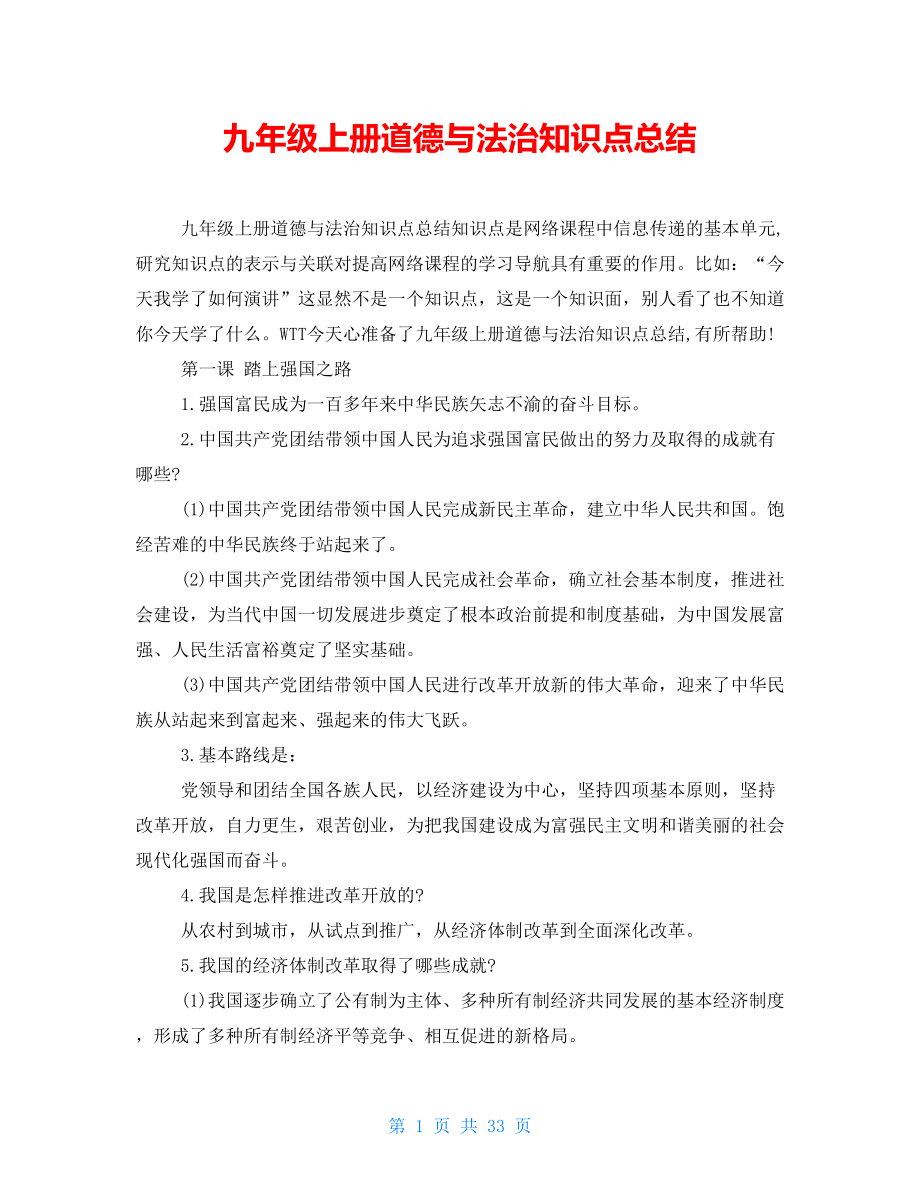 九年级上册道德与法治知识点总结

九年级上册道德与法治知识点总结知识点是网络课程中信息传递的基本单元,研究知识点的表示与关联对提高网络课程的学习导航具有重要的作用。比如:“今天我学了如何演讲”这显然不是一个知识点，这是一个知识面，别人看了也不知道你今天学了什么。WTT今天心准备了九年级上册道德与法治知识点总结,有所帮助!

第一课 踏上强国之路

1.强国富民成为一百多年来中华民族矢志不渝的奋斗目标。

2.中国共产党团结带领中国人民为追求强国富民做出的努力及取得的成就有哪些?

(1)中国共产党团结带领中国人民完成新民主革命，建立中华人民共和国。饱经苦难的中华民族终于站起来了。

(2)中国共产党团结带领中国人民完成社会革命，确立社会基本制度，推进社会建设，为当代中国一切发展进步奠定了根本政治前提和制度基础，为中国发展富强、人民生活富裕奠定了坚实基础。

(3)中国共产党团结带领中国人民进行改革开放新的伟大革命，迎来了中华民族从站起来到富起来、强起来的伟大飞跃。

3.基本路线是:

党领导和团结全国各族人民，以经济建设为中心，坚持四项基本原则，坚持改革开放，自力更生，艰苦创业，为把我国建设成为富强民主文明和谐美丽的社会现代化强国而奋斗。

4.我国是怎样推进改革开放的?

从农村到城市，从试点到推广，从经济体制改革到全面深化改革。

5.我国的经济体制改革取得了哪些成就?

(1)我国逐步确立了公有制为主体、多种所有制经济共同发展的基本经济制度，形成了多种所有制经济平等竞争、相互促进的新格局。

第 1 页 共 33 页